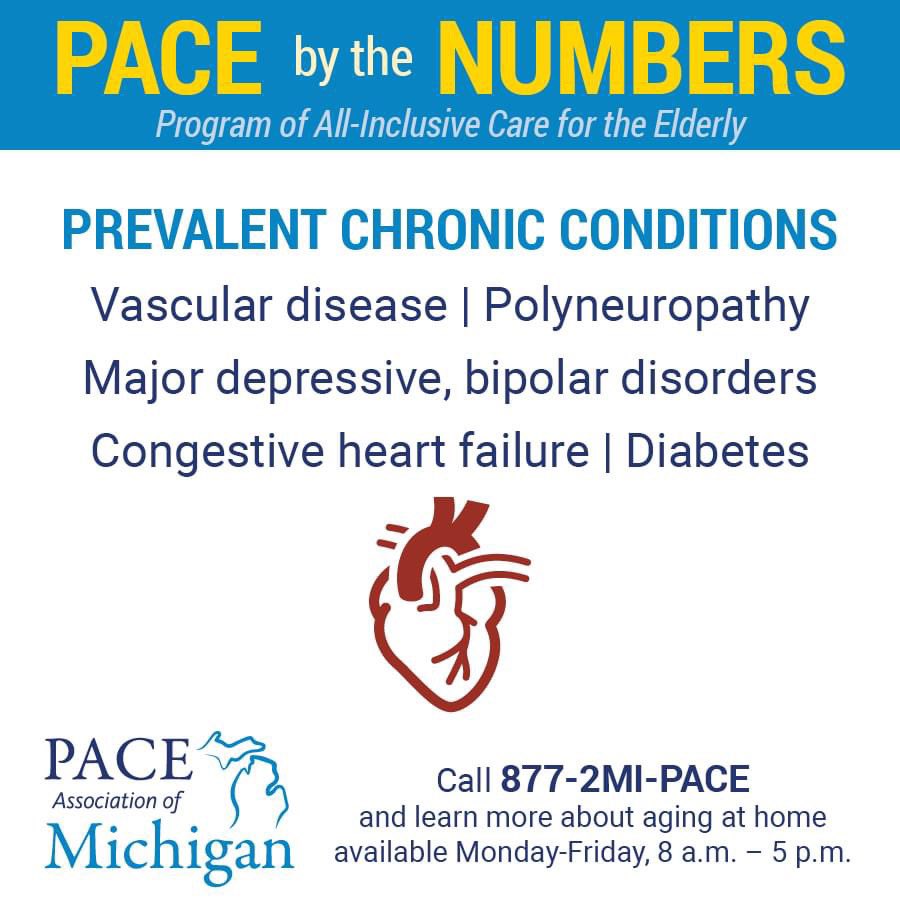 PACE by the NUMBERS
Program of All-Inclusive Care for the Elderly

PREVALENT CHRONIC CONDITIONS
Vascular disease | Polyneuropathy
Major depressive, bipolar disorders
Congestive heart failure | Diabetes

PACE Association of Michigan

Call 877-2MI-PACE
and learn more about aging at home
available Monday-Friday, 8 a.m. – 5 p.m.